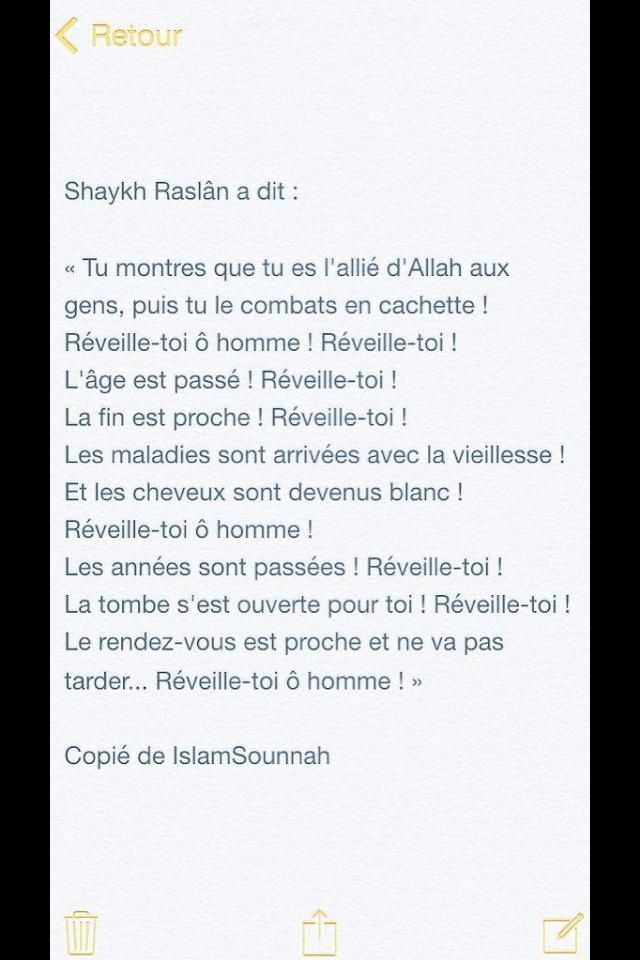 Retour

Shaykh Raslân a dit :

« Tu montres que tu es l'allié d'Allah aux gens, puis tu le combats en cachette !
Réveille-toi ô homme ! Réveille-toi !
L'âge est passé ! Réveille-toi !
La fin est proche ! Réveille-toi !
Les maladies sont arrivées avec la vieillesse !
Et les cheveux sont devenus blanc !
Réveille-toi ô homme !
Les années sont passées ! Réveille-toi !
La tombe s'est ouverte pour toi ! Réveille-toi !
Le rendez-vous est proche et ne va pas tarder... Réveille-toi ô homme ! »

Copié de IslamSounnah